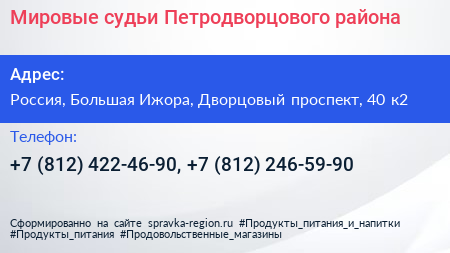 Мировые судьи Петродворцового района

Адрес:

Россия, Большая Ижора, Дворцовый проспект, 40 к2

Телефон:

+7 (812) 422-46-90, +7 (812) 246-59-90

Сформированно на сайте spravka-region.ru #Продукты_питания_и_напитки #Продукты_питания #Продовольственные_магазины